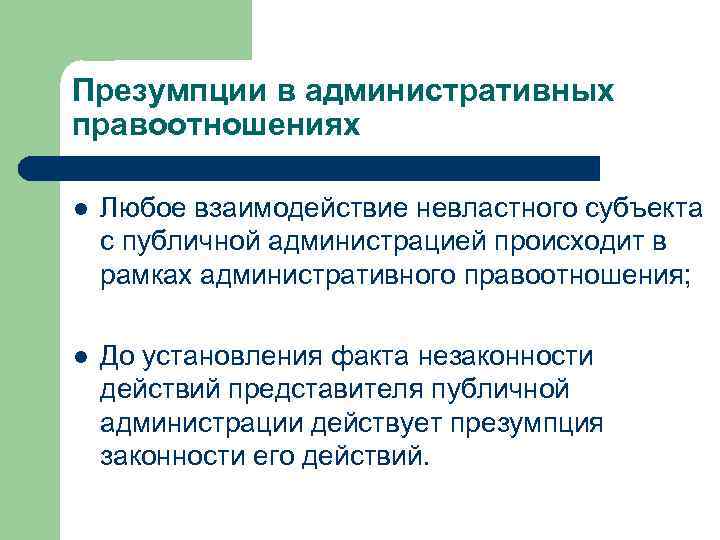 Презумпции в административных правоотношениях

- Любое взаимодействие невластного субъекта с публичной администрацией происходит в рамках административного правоотношения;

- До установления факта незаконности действий представителя публичной администрации действует презумпция законности его действий.